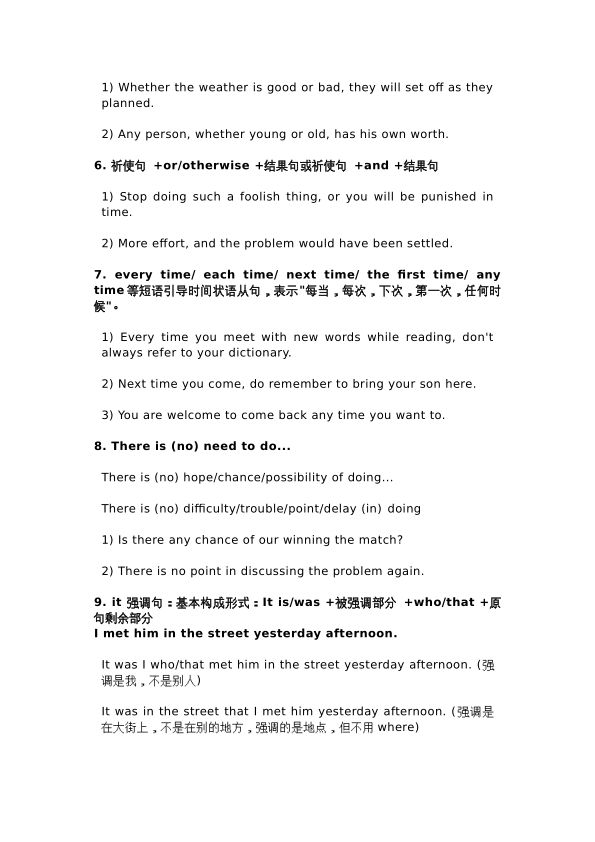 1) Whether the weather is good or bad, they will set off as they planned.

2) Any person, whether young or old, has his own worth.

6. 祈使句 +or/otherwise +结果句或祈使句 +and +结果句

1) Stop doing such a foolish thing, or you will be punished in time.

2) More effort, and the problem would have been settled.

7. every time/ each time/ next time/ the first time/ any time等短语引导时间状语从句，表示"每当，每次，下次，第一次，任何时候"。

1) Every time you meet with new words while reading, don't always refer to your dictionary.

2) Next time you come, do remember to bring your son here.

3) You are welcome to come back any time you want to.

8. There is (no) need to do...

There is (no) hope/chance/possibility of doing...

There is (no) difficulty/trouble/point/delay (in) doing

1) Is there any chance of our winning the match?

2) There is no point in discussing the problem again.

9. it 强调句：基本构成形式：It is/was +被强调部分 +who/that +原句剩余部分
I met him in the street yesterday afternoon.

It was I who/that met him in the street yesterday afternoon. (强调是我，不是别人)

It was in the street that I met him yesterday afternoon. (强调是在大街上，不是在别的地方，强调的是地点，但不用 where)